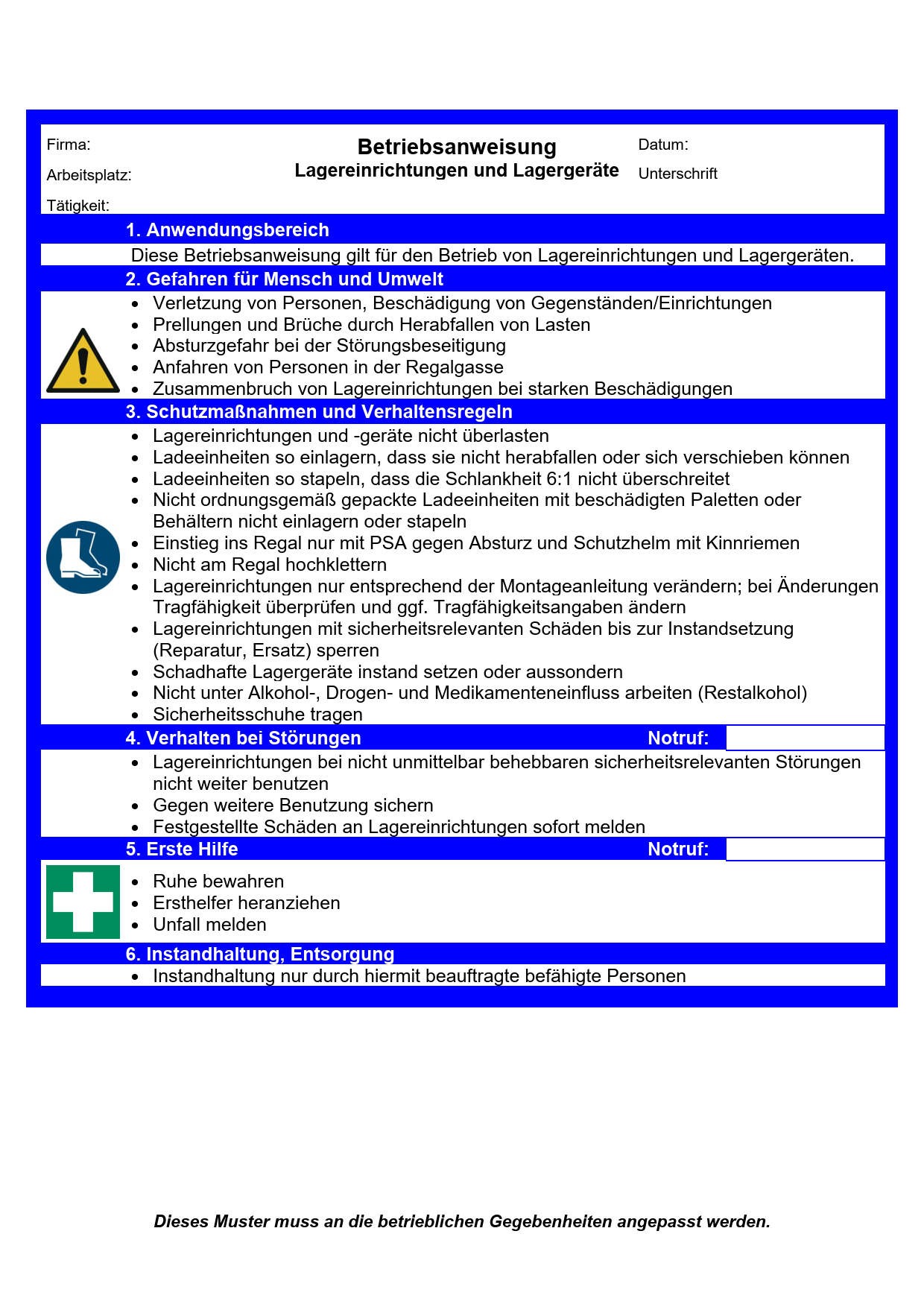 Firma:

Arbeitsplatz:

Tätigkeit:

Betriebsanweisung
Lagereinrichtungen und Lagergeräte

Datum:

Unterschrift

1. Anwendungsbereich

Diese Betriebsanweisung gilt für den Betrieb von Lagereinrichtungen und Lagergeräten.

2. Gefahren für Mensch und Umwelt

- Verletzung von Personen, Beschädigung von Gegenständen/Einrichtungen
- Prellungen und Brüche durch Herabfallen von Lasten
- Absturzgefahr bei der Störungsbeseitigung
- Anfahren von Personen in der Regalgasse
- Zusammenbruch von Lagereinrichtungen bei starken Beschädigungen

3. Schutzmaßnahmen und Verhaltensregeln

- Lagereinrichtungen und -geräte nicht überlasten
- Ladeeinheiten so einlagern, dass sie nicht herabfallen oder sich verschieben können
- Ladeeinheiten so stapeln, dass die Schlankheit 6:1 nicht überschreitet
- Nicht ordnungsgemäß gepackte Ladeeinheiten mit beschädigten Paletten oder Behältern nicht einlagern oder stapeln
- Einstieg ins Regal nur mit PSA gegen Absturz und Schutzhelm mit Kinnriemen
- Nicht am Regal hochklettern
- Lagereinrichtungen nur entsprechend der Montageanleitung verändern; bei Änderungen Tragfähigkeit überprüfen und ggf. Tragfähigkeitsangaben ändern
- Lagereinrichtungen mit sicherheitsrelevanten Schäden bis zur Instandsetzung (Reparatur, Ersatz) sperren
- Schadhafte Lagergeräte instand setzen oder aussondern
- Nicht unter Alkohol-, Drogen- und Medikamenteneinfluss arbeiten (Restalkohol)
- Sicherheitsschuhe tragen

4. Verhalten bei Störungen Notruf:

- Lagereinrichtungen bei nicht unmittelbar behebbaren sicherheitsrelevanten Störungen nicht weiter benutzen
- Gegen weitere Benutzung sichern
- Festgestellte Schäden an Lagereinrichtungen sofort melden

5. Erste Hilfe Notruf:

- Ruhe bewahren
- Ersthelfer heranziehen
- Unfall melden

6. Instandhaltung, Entsorgung

- Instandhaltung nur durch hiermit beauftragte befähigte Personen

Dieses Muster muss an die betrieblichen Gegebenheiten angepasst werden.